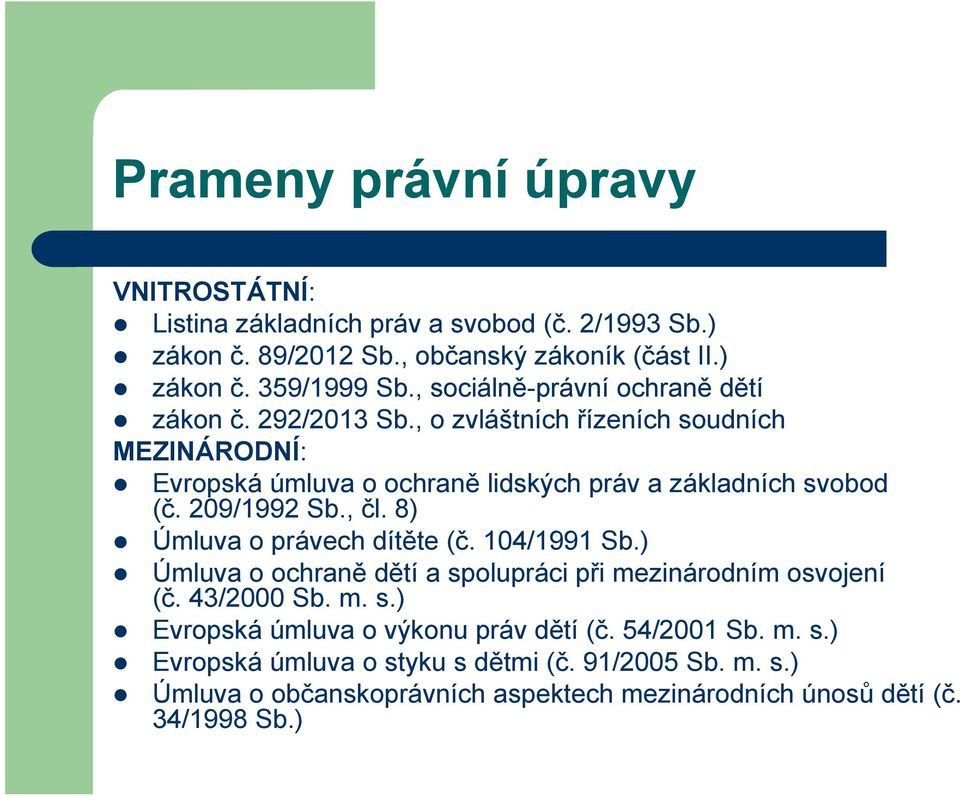 Prameny právní úpravy

VNITROSTÁTNÍ:
- Listina základních práv a svobod (č. 2/1993 Sb.)
- zákon č. 89/2012 Sb., občanský zákoník (část II.)
- zákon č. 359/1999 Sb., sociálně-právní ochraně dětí
- zákon č. 292/2013 Sb., o zvláštních řízeních soudních

MEZINÁRODNÍ:
- Evropská úmluva o ochraně lidských práv a základních svobod (č. 209/1992 Sb., čl. 8)
- Úmluva o právech dítěte (č. 104/1991 Sb.)
- Úmluva o ochraně dětí a spolupráci při mezinárodním osvojení (č. 43/2000 Sb. m. s.)
- Evropská úmluva o výkonu práv dětí (č. 54/2001 Sb. m. s.)
- Evropská úmluva o styku s dětmi (č. 91/2005 Sb. m. s.)
- Úmluva o občanskoprávních aspektech mezinárodních únosů dětí (č. 34/1998 Sb.)